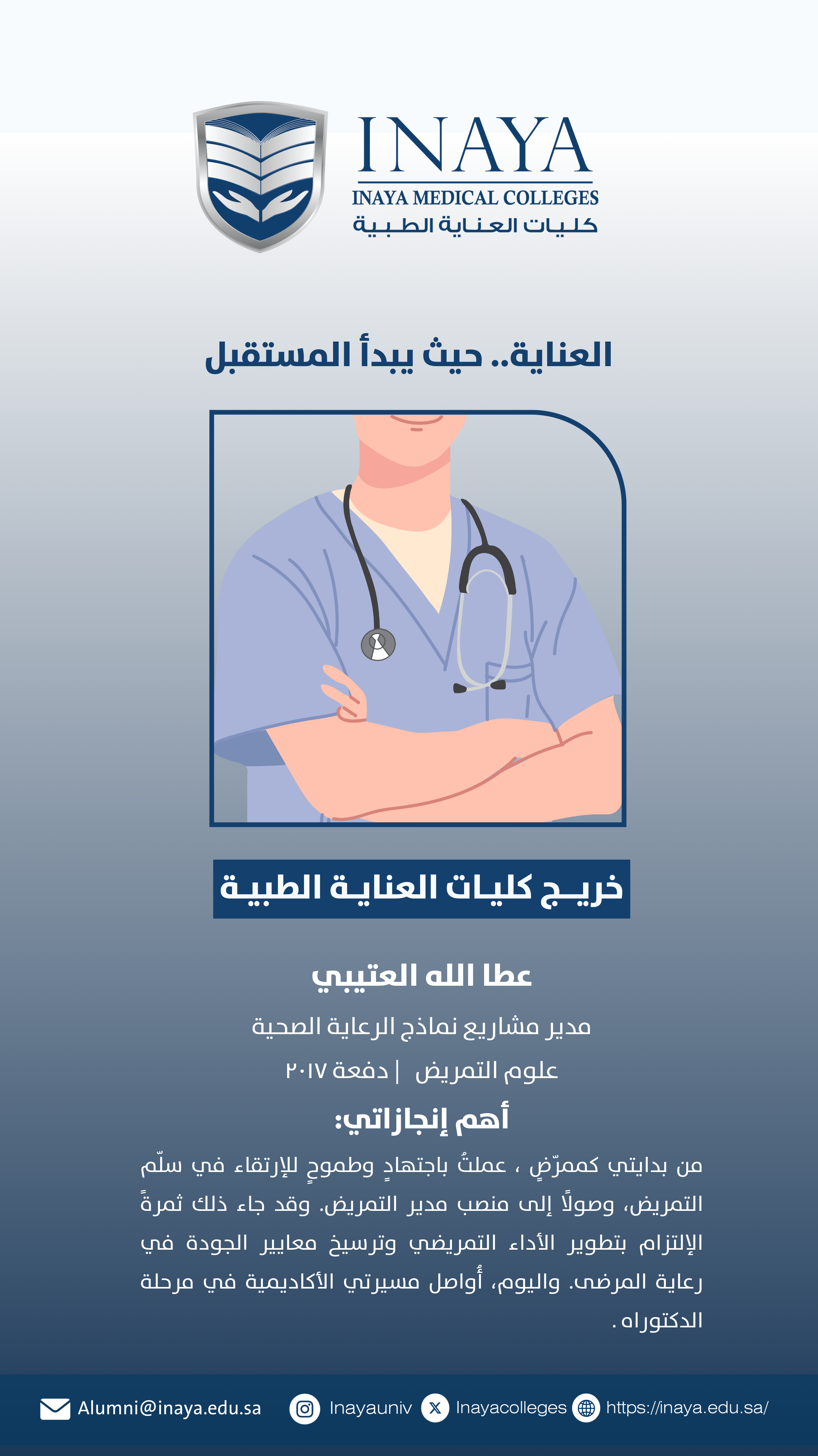 INAYA
INAYA MEDICAL COLLEGES
كليات العناية الطبية

العناية.. حيث يبدأ المستقبل

خريج كليات العناية الطبية

عطا الله العتيبي

مدير مشاريع نماذج الرعاية الصحية

علوم التمريض | دفعة ٢٠١٧

أهم إنجازاتي:

من بدايتي كممرّضٍ ، عملتُ باجتهادٍ وطموحٍ للإرتقاء في سلّم التمريض، وصولًا إلى منصب مدير التمريض. وقد جاء ذلك ثمرةً الإلتزام بتطوير الأداء التمريضي وترسيخ معايير الجودة في رعاية المرضى. واليوم، أُواصل مسيرتي الأكاديمية في مرحلة الدكتوراه .

Alumni@inaya.edu.sa Inayauniv Inayacolleges https://inaya.edu.sa/